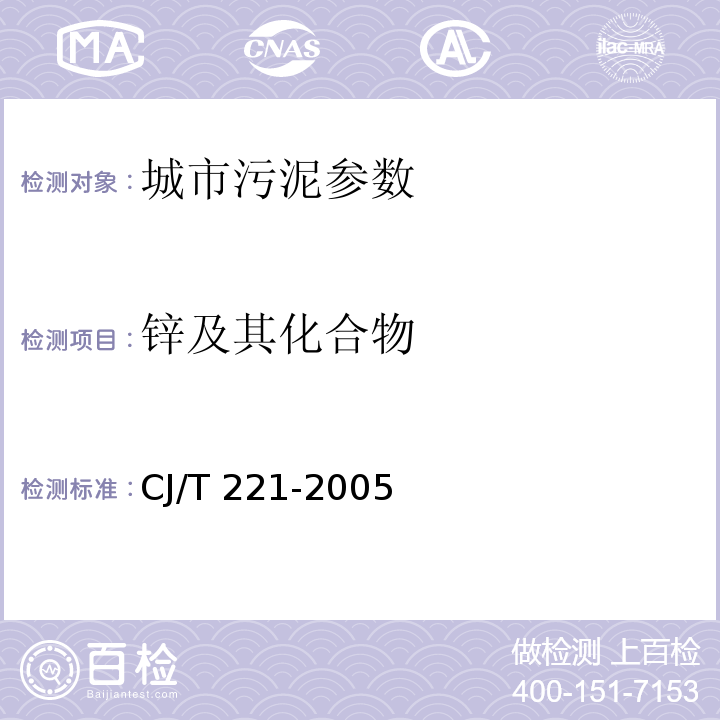 MA CNAS AL ilac-MRA

检测对象：城市污泥参数

检测项目：锌及其化合物

检测标准：CJ/T 221-2005

百检
Baijiantest.com

做检测 上百检
400-151-7153